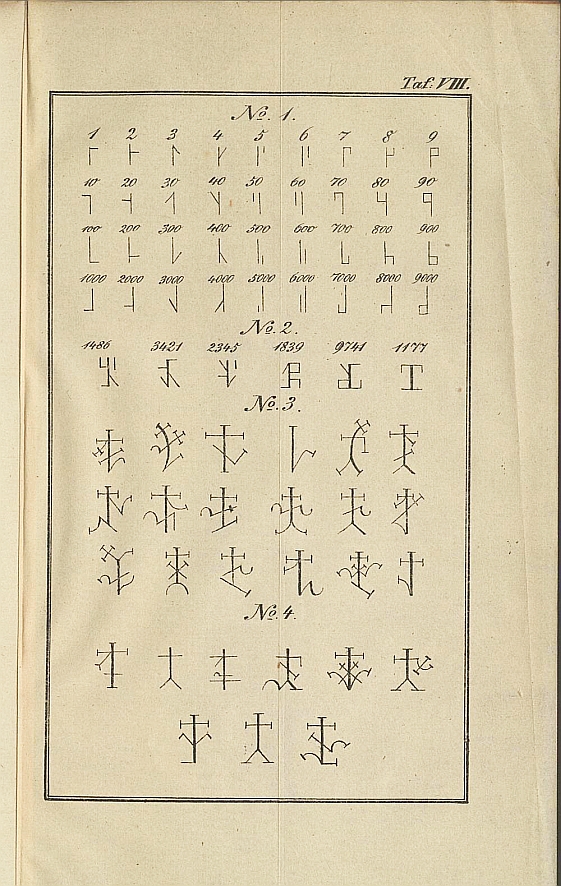 Taf. VIII.

№. 1.

1 2 3 4 5 6 7 8 9

10 20 30 40 50 60 70 80 90

100 200 300 400 500 600 700 800 900

1000 2000 3000 4000 5000 6000 7000 8000 9000

№. 2.

1486 3421 2345 1839 9741 1177

№. 3.

№. 4.